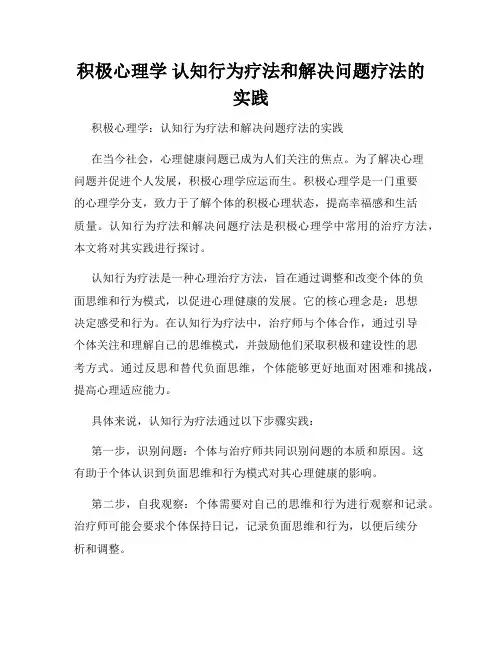 积极心理学 认知行为疗法和解决问题疗法的实践

积极心理学：认知行为疗法和解决问题疗法的实践

在当今社会，心理健康问题已成为人们关注的焦点。为了解决心理问题并促进个人发展，积极心理学应运而生。积极心理学是一门重要的心理学分支，致力于了解个体的积极心理状态，提高幸福感和生活质量。认知行为疗法和解决问题疗法是积极心理学中常用的治疗方法，本文将对其实践进行探讨。

认知行为疗法是一种心理治疗方法，旨在通过调整和改变个体的负面思维和行为模式，以促进心理健康的发展。它的核心理念是：思想决定感受和行为。在认知行为疗法中，治疗师与个体合作，通过引导个体关注和理解自己的思维模式，并鼓励他们采取积极和建设性的思考方式。通过反思和替代负面思维，个体能够更好地面对困难和挑战，提高心理适应能力。

具体来说，认知行为疗法通过以下步骤实践：

第一步，识别问题：个体与治疗师共同识别问题的本质和原因。这有助于个体认识到负面思维和行为模式对其心理健康的影响。

第二步，自我观察：个体需要对自己的思维和行为进行观察和记录。治疗师可能会要求个体保持日记，记录负面思维和行为，以便后续分析和调整。